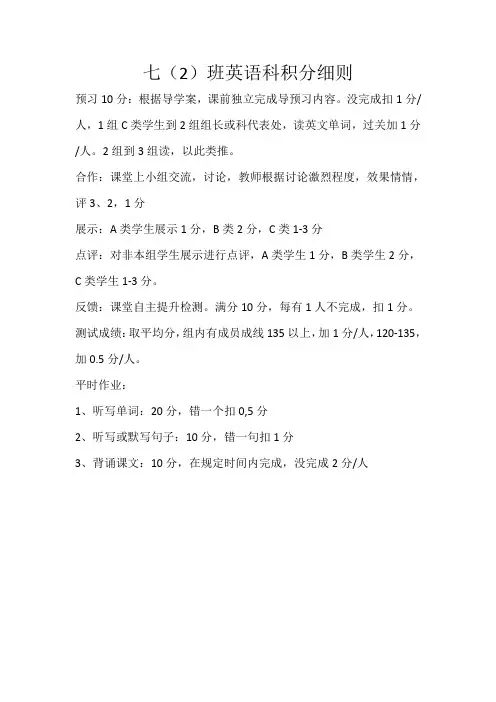 七（2）班英语科积分细则

预习 10 分：根据导学案，课前独立完成导预习内容。没完成扣 1 分/人，1 组 C 类学生到 2 组组长或科代表处，读英文单词，过关加 1 分/人。2 组到 3 组读，以此类推。

合作：课堂上小组交流，讨论，教师根据讨论激烈程度，效果情情，评 3、2，1 分

展示：A 类学生展示 1 分，B 类 2 分，C 类 1-3 分

点评：对非本组学生展示进行点评，A 类学生 1 分，B 类学生 2 分，C 类学生 1-3 分。

反馈：课堂自主提升检测。满分 10 分，每有 1 人不完成，扣 1 分。

测试成绩：取平均分，组内有成员成线 135 以上，加 1 分/人，120-135，加 0.5 分/人。

平时作业：

1、听写单词：20 分，错一个扣 0,5 分

2、听写或默写句子：10 分，错一句扣 1 分

3、背诵课文：10 分，在规定时间内完成，没完成 2 分/人